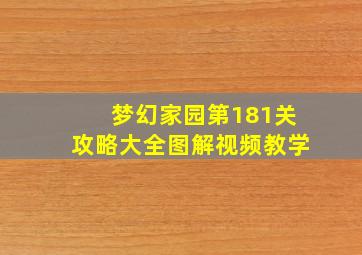 梦幻家园第181关
攻略大全图解视频教学